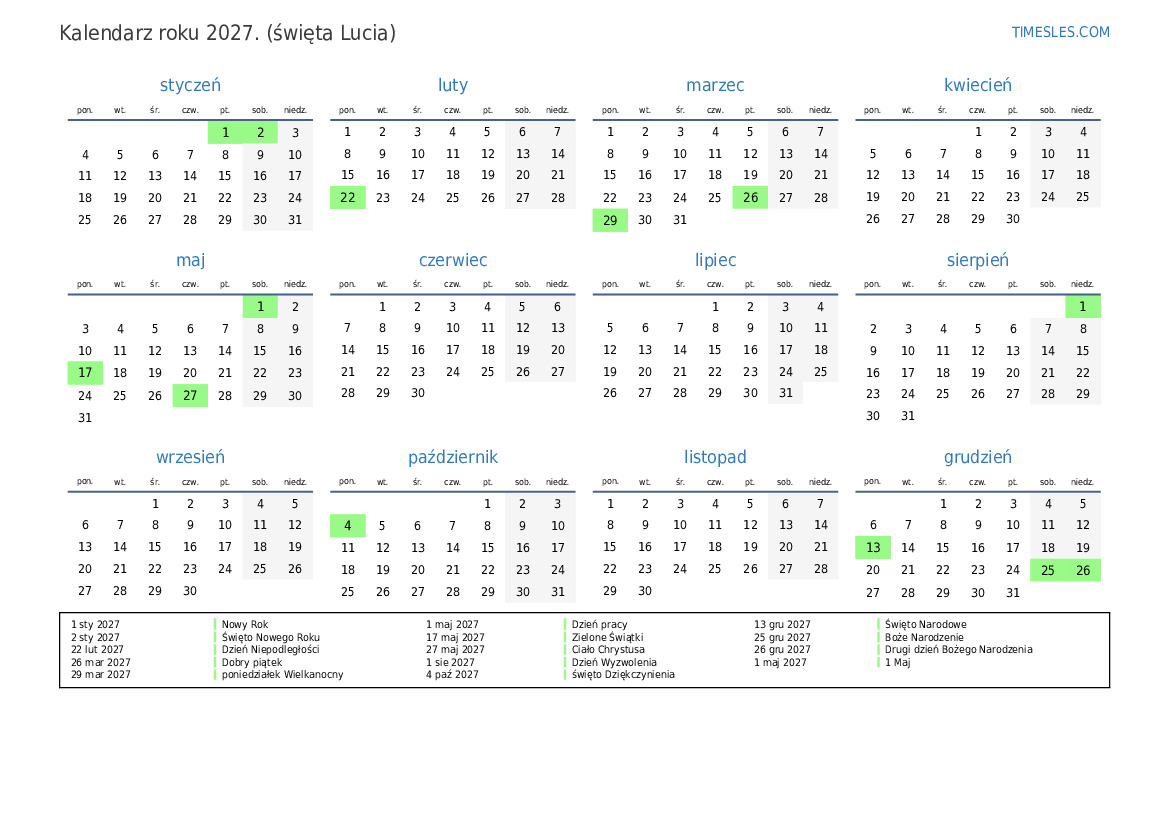 Kalendarz roku 2027. (święta Lucia)

TIMESLES.COM

styczeń

| pon. | wt. | śr. | czw. | pt. | sob. | niedz. |
|---|---|---|---|---|---|---|
| | | | | 1 | 2 | 3 |
| 4 | 5 | 6 | 7 | 8 | 9 | 10 |
| 11 | 12 | 13 | 14 | 15 | 16 | 17 |
| 18 | 19 | 20 | 21 | 22 | 23 | 24 |
| 25 | 26 | 27 | 28 | 29 | 30 | 31 |

luty

| pon. | wt. | śr. | czw. | pt. | sob. | niedz. |
|---|---|---|---|---|---|---|
| 1 | 2 | 3 | 4 | 5 | 6 | 7 |
| 8 | 9 | 10 | 11 | 12 | 13 | 14 |
| 15 | 16 | 17 | 18 | 19 | 20 | 21 |
| 22 | 23 | 24 | 25 | 26 | 27 | 28 |

marzec

| pon. | wt. | śr. | czw. | pt. | sob. | niedz. |
|---|---|---|---|---|---|---|
| 1 | 2 | 3 | 4 | 5 | 6 | 7 |
| 8 | 9 | 10 | 11 | 12 | 13 | 14 |
| 15 | 16 | 17 | 18 | 19 | 20 | 21 |
| 22 | 23 | 24 | 25 | 26 | 27 | 28 |
| 29 | 30 | 31 | | | | |

kwiecień

| pon. | wt. | śr. | czw. | pt. | sob. | niedz. |
|---|---|---|---|---|---|---|
| | | | 1 | 2 | 3 | 4 |
| 5 | 6 | 7 | 8 | 9 | 10 | 11 |
| 12 | 13 | 14 | 15 | 16 | 17 | 18 |
| 19 | 20 | 21 | 22 | 23 | 24 | 25 |
| 26 | 27 | 28 | 29 | 30 | | |

maj

| pon. | wt. | śr. | czw. | pt. | sob. | niedz. |
|---|---|---|---|---|---|---|
| | | | | | 1 | 2 |
| 3 | 4 | 5 | 6 | 7 | 8 | 9 |
| 10 | 11 | 12 | 13 | 14 | 15 | 16 |
| 17 | 18 | 19 | 20 | 21 | 22 | 23 |
| 24 | 25 | 26 | 27 | 28 | 29 | 30 |
| 31 | | | | | | |

czerwiec

| pon. | wt. | śr. | czw. | pt. | sob. | niedz. |
|---|---|---|---|---|---|---|
| | 1 | 2 | 3 | 4 | 5 | 6 |
| 7 | 8 | 9 | 10 | 11 | 12 | 13 |
| 14 | 15 | 16 | 17 | 18 | 19 | 20 |
| 21 | 22 | 23 | 24 | 25 | 26 | 27 |
| 28 | 29 | 30 | | | | |

lipiec

| pon. | wt. | śr. | czw. | pt. | sob. | niedz. |
|---|---|---|---|---|---|---|
| | | | 1 | 2 | 3 | 4 |
| 5 | 6 | 7 | 8 | 9 | 10 | 11 |
| 12 | 13 | 14 | 15 | 16 | 17 | 18 |
| 19 | 20 | 21 | 22 | 23 | 24 | 25 |
| 26 | 27 | 28 | 29 | 30 | 31 | |

sierpień

| pon. | wt. | śr. | czw. | pt. | sob. | niedz. |
|---|---|---|---|---|---|---|
| | | | | | | 1 |
| 2 | 3 | 4 | 5 | 6 | 7 | 8 |
| 9 | 10 | 11 | 12 | 13 | 14 | 15 |
| 16 | 17 | 18 | 19 | 20 | 21 | 22 |
| 23 | 24 | 25 | 26 | 27 | 28 | 29 |
| 30 | 31 | | | | | |

wrzesień

| pon. | wt. | śr. | czw. | pt. | sob. | niedz. |
|---|---|---|---|---|---|---|
| | | 1 | 2 | 3 | 4 | 5 |
| 6 | 7 | 8 | 9 | 10 | 11 | 12 |
| 13 | 14 | 15 | 16 | 17 | 18 | 19 |
| 20 | 21 | 22 | 23 | 24 | 25 | 26 |
| 27 | 28 | 29 | 30 | | | |

październik

| pon. | wt. | śr. | czw. | pt. | sob. | niedz. |
|---|---|---|---|---|---|---|
| | | | | 1 | 2 | 3 |
| 4 | 5 | 6 | 7 | 8 | 9 | 10 |
| 11 | 12 | 13 | 14 | 15 | 16 | 17 |
| 18 | 19 | 20 | 21 | 22 | 23 | 24 |
| 25 | 26 | 27 | 28 | 29 | 30 | 31 |

listopad

| pon. | wt. | śr. | czw. | pt. | sob. | niedz. |
|---|---|---|---|---|---|---|
| 1 | 2 | 3 | 4 | 5 | 6 | 7 |
| 8 | 9 | 10 | 11 | 12 | 13 | 14 |
| 15 | 16 | 17 | 18 | 19 | 20 | 21 |
| 22 | 23 | 24 | 25 | 26 | 27 | 28 |
| 29 | 30 | | | | | |

grudzień

| pon. | wt. | śr. | czw. | pt. | sob. | niedz. |
|---|---|---|---|---|---|---|
| | | 1 | 2 | 3 | 4 | 5 |
| 6 | 7 | 8 | 9 | 10 | 11 | 12 |
| 13 | 14 | 15 | 16 | 17 | 18 | 19 |
| 20 | 21 | 22 | 23 | 24 | 25 | 26 |
| 27 | 28 | 29 | 30 | 31 | | |

| | | | | | |
|---|---|---|---|---|---|
| 1 sty 2027 | Nowy Rok | 1 maj 2027 | Dzień pracy | 13 gru 2027 | Święto Narodowe |
| 2 sty 2027 | Święto Nowego Roku | 17 maj 2027 | Zielone Świątki | 25 gru 2027 | Boże Narodzenie |
| 22 lut 2027 | Dzień Niepodległości | 27 maj 2027 | Ciało Chrystusa | 26 gru 2027 | Drugi dzień Bożego Narodzenia |
| 26 mar 2027 | Dobry piątek | 1 sie 2027 | Dzień Wyzwolenia | 1 maj 2027 | 1 Maj |
| 29 mar 2027 | poniedziałek Wielkanocny | 4 paź 2027 | święto Dziękczynienia | | |